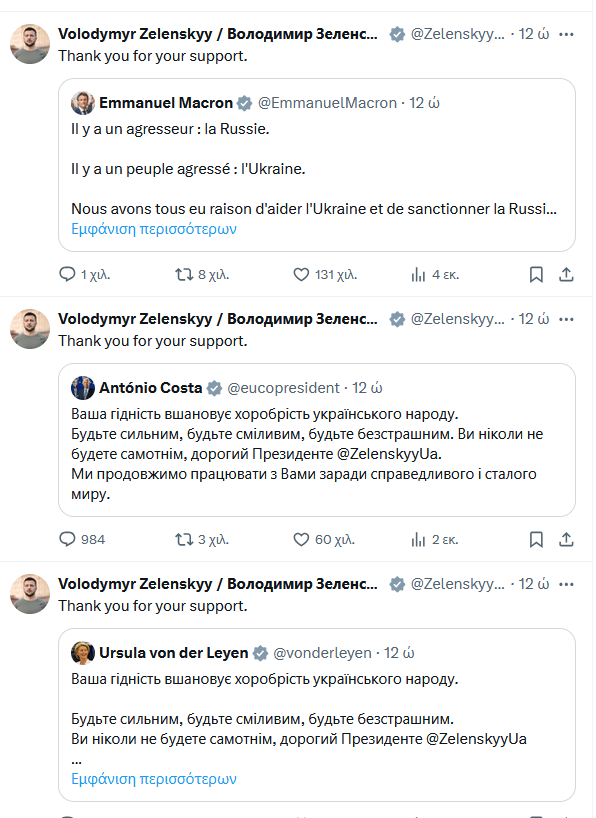 Volodymyr Zelenskyy / Володимир Зеленс... @Zelenskyy... · 12 ώ ···
Thank you for your support.

Emmanuel Macron @EmmanuelMacron · 12 ώ
Il y a un agresseur : la Russie.

Il y a un peuple agressé : l'Ukraine.

Nous avons tous eu raison d'aider l'Ukraine et de sanctionner la Russi...
Εμφάνιση περισσότερων

1 χιλ. 8 χιλ. 131 χιλ. 4 εκ.

Volodymyr Zelenskyy / Володимир Зеленс... @Zelenskyy... · 12 ώ ···
Thank you for your support.

António Costa @eucopresident · 12 ώ
Ваша гідність вшановує хоробрість українського народу.
Будьте сильним, будьте сміливим, будьте безстрашним. Ви ніколи не будете самотнім, дорогий Президенте @ZelenskyyUa.
Ми продовжимо працювати з Вами заради справедливого і сталого миру.

984 3 χιλ. 60 χιλ. 2 εκ.

Volodymyr Zelenskyy / Володимир Зеленс... @Zelenskyy... · 12 ώ ···
Thank you for your support.

Ursula von der Leyen @vonderleyen · 12 ώ
Ваша гідність вшановує хоробрість українського народу.

Будьте сильним, будьте сміливим, будьте безстрашним.
Ви ніколи не будете самотнім, дорогий Президенте @ZelenskyyUa
...
Εμφάνιση περισσότερων